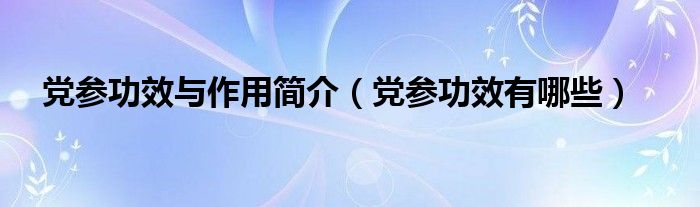 党参功效与作用简介（党参功效有哪些）